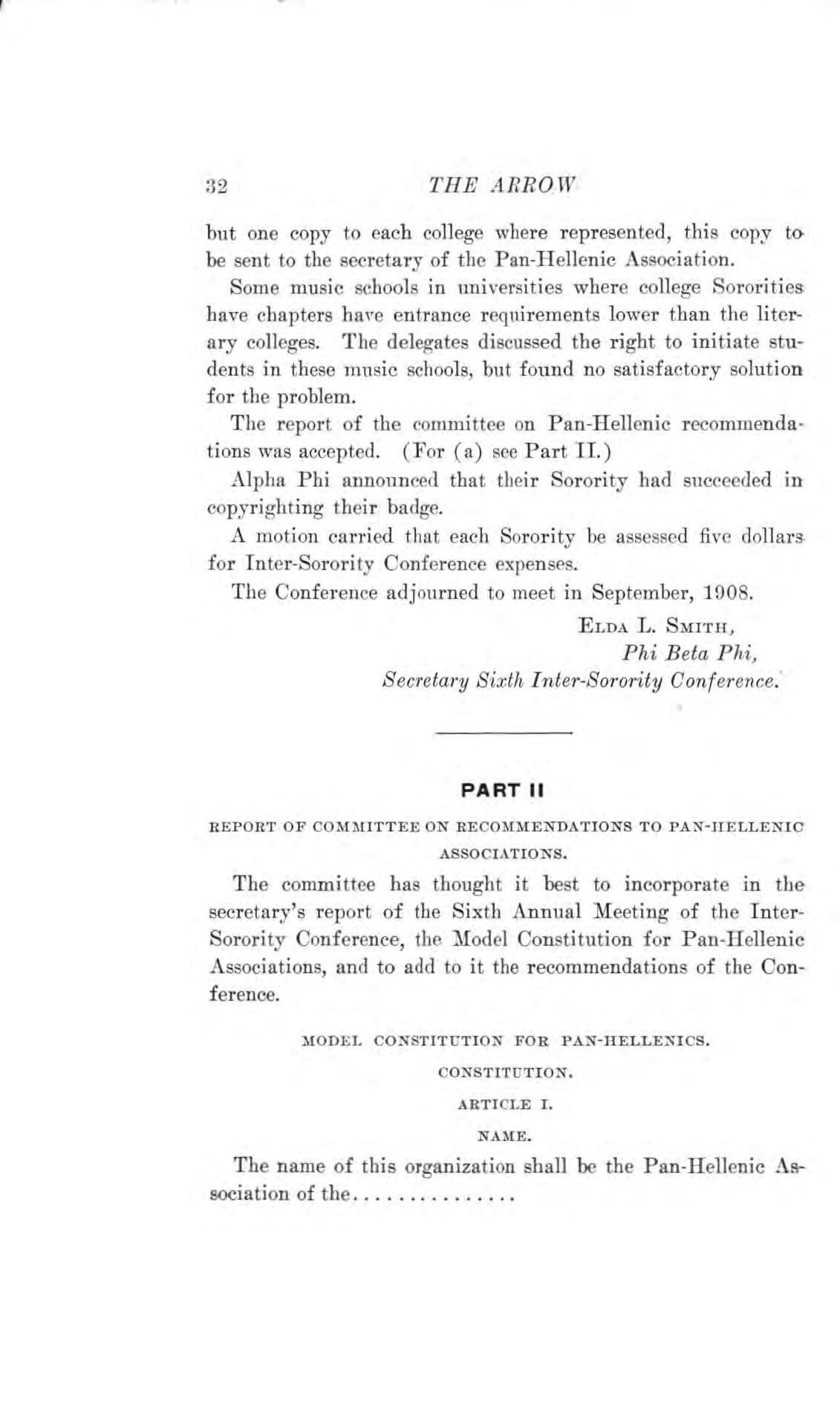 32 THE ARROW

but one copy to each college where represented, this copy to be sent to the secretary of the Pan-Hellenic Association.

Some music schools in universities where college Sororities have chapters have entrance requirements lower than the literary colleges. The delegates discussed the right to initiate students in these music schools, but found no satisfactory solution for the problem.

The report of the committee on Pan-Hellenic recommendations was accepted. (For (a) see Part II.)

Alpha Phi announced that their Sorority had succeeded in copyrighting their badge.

A motion carried that each Sorority be assessed five dollars for Inter-Sorority Conference expenses.

The Conference adjourned to meet in September, 1908.

ELDA L. SMITH,
Phi Beta Phi,
Secretary Sixth Inter-Sorority Conference.

PART II

REPORT OF COMMITTEE ON RECOMMENDATIONS TO PAN-HELLENIC ASSOCIATIONS.

The committee has thought it best to incorporate in the secretary's report of the Sixth Annual Meeting of the Inter-Sorority Conference, the Model Constitution for Pan-Hellenic Associations, and to add to it the recommendations of the Conference.

MODEL CONSTITUTION FOR PAN-HELLENICS.

CONSTITUTION.

ARTICLE I.

NAME.

The name of this organization shall be the Pan-Hellenic Association of the ____